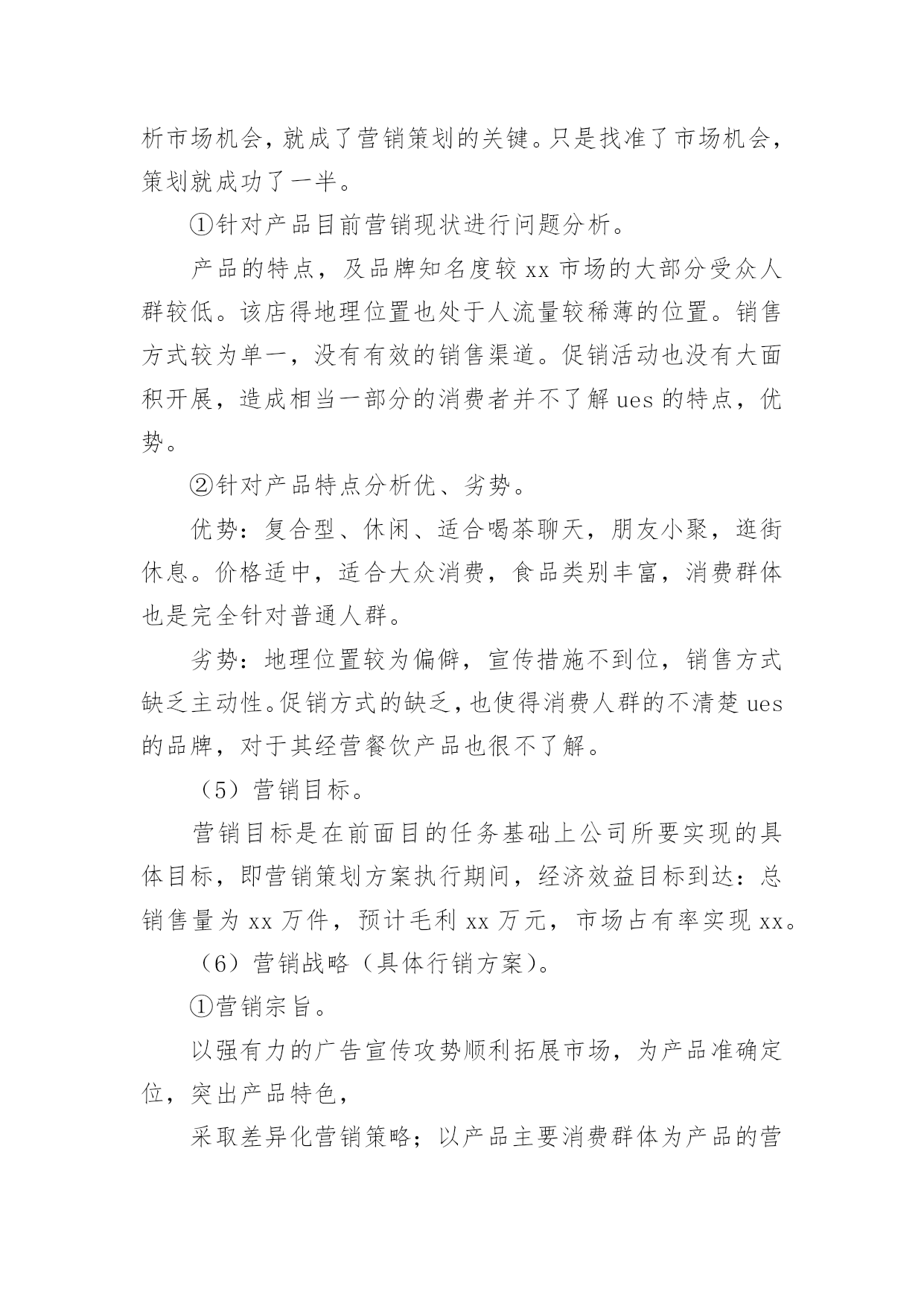 析市场机会，就成了营销策划的关键。只是找准了市场机会，策划就成功了一半。

①针对产品目前营销现状进行问题分析。

产品的特点，及品牌知名度较 xx 市场的大部分受众人群较低。该店得地理位置也处于人流量较稀薄的位置。销售方式较为单一，没有有效的销售渠道。促销活动也没有大面积开展，造成相当一部分的消费者并不了解 ues 的特点，优势。

②针对产品特点分析优、劣势。

优势：复合型、休闲、适合喝茶聊天，朋友小聚，逛街休息。价格适中，适合大众消费，食品类别丰富，消费群体也是完全针对普通人群。

劣势：地理位置较为偏僻，宣传措施不到位，销售方式缺乏主动性。促销方式的缺乏，也使得消费人群的不清楚 ues 的品牌，对于其经营餐饮产品也很不了解。

（5）营销目标。

营销目标是在前面目的任务基础上公司所要实现的具体目标，即营销策划方案执行期间，经济效益目标到达：总销售量为 xx 万件，预计毛利 xx 万元，市场占有率实现 xx。

（6）营销战略（具体行销方案）。

①营销宗旨。

以强有力的广告宣传攻势顺利拓展市场，为产品准确定位，突出产品特色，

采取差异化营销策略；以产品主要消费群体为产品的营